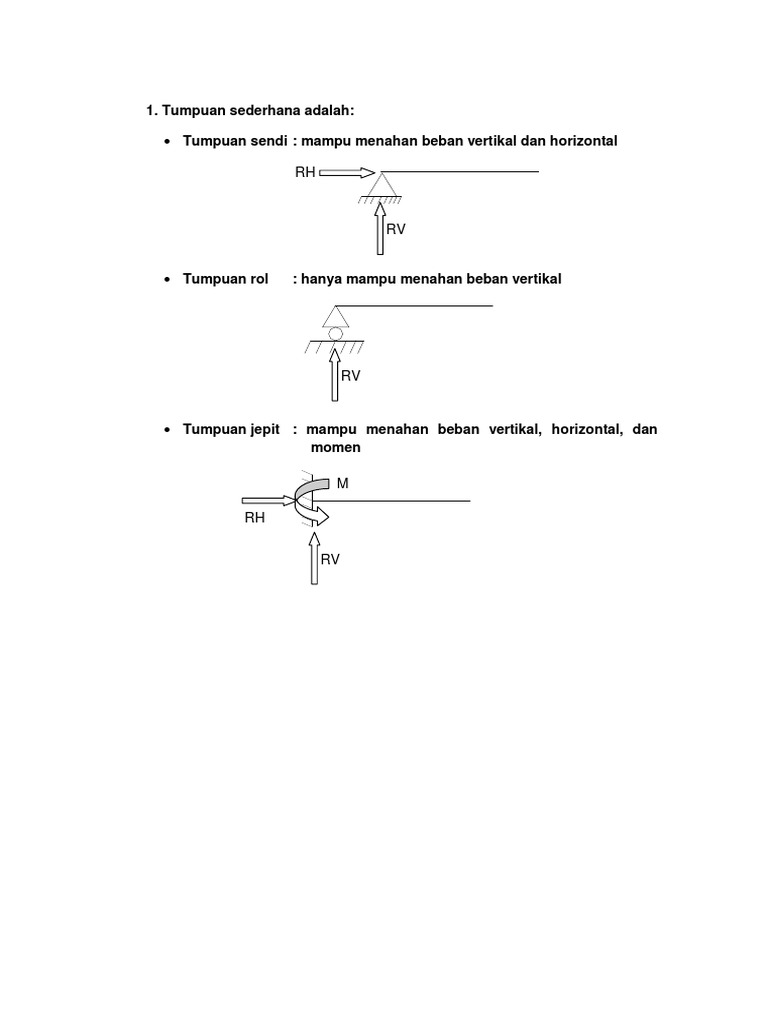 1. Tumpuan sederhana adalah:

• Tumpuan sendi : mampu menahan beban vertikal dan horizontal

RH

RV

• Tumpuan rol : hanya mampu menahan beban vertikal

RV

• Tumpuan jepit : mampu menahan beban vertikal, horizontal, dan momen

M

RH

RV